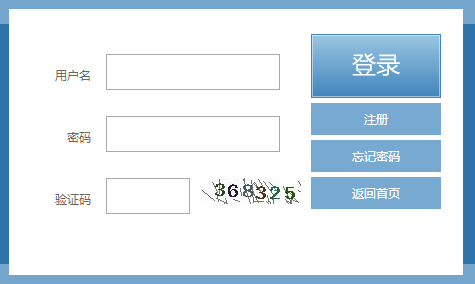 用户名

密码

验证码

368325

登录

注册

忘记密码

返回首页